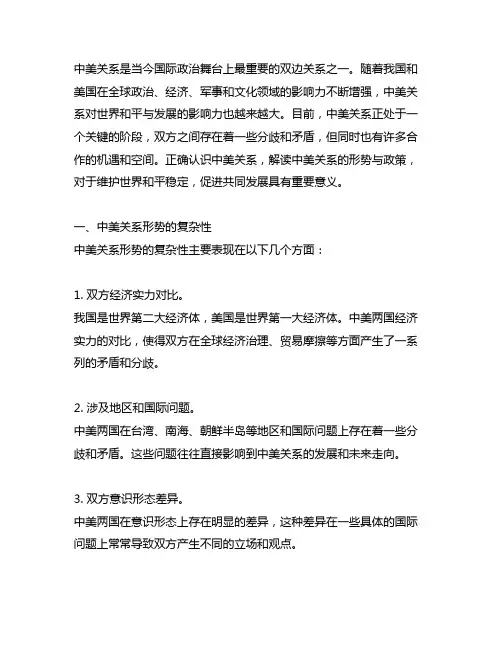 中美关系是当今国际政治舞台上最重要的双边关系之一。随着我国和美国在全球政治、经济、军事和文化领域的影响力不断增强，中美关系对世界和平与发展的影响力也越来越大。目前，中美关系正处于一个关键的阶段，双方之间存在着一些分歧和矛盾，但同时也有许多合作的机遇和空间。正确认识中美关系，解读中美关系的形势与政策，对于维护世界和平稳定，促进共同发展具有重要意义。

一、中美关系形势的复杂性
中美关系形势的复杂性主要表现在以下几个方面：

1. 双方经济实力对比。
我国是世界第二大经济体，美国是世界第一大经济体。中美两国经济实力的对比，使得双方在全球经济治理、贸易摩擦等方面产生了一系列的矛盾和分歧。

2. 涉及地区和国际问题。
中美两国在台湾、南海、朝鲜半岛等地区和国际问题上存在着一些分歧和矛盾。这些问题往往直接影响到中美关系的发展和未来走向。

3. 双方意识形态差异。
中美两国在意识形态上存在明显的差异，这种差异在一些具体的国际问题上常常导致双方产生不同的立场和观点。